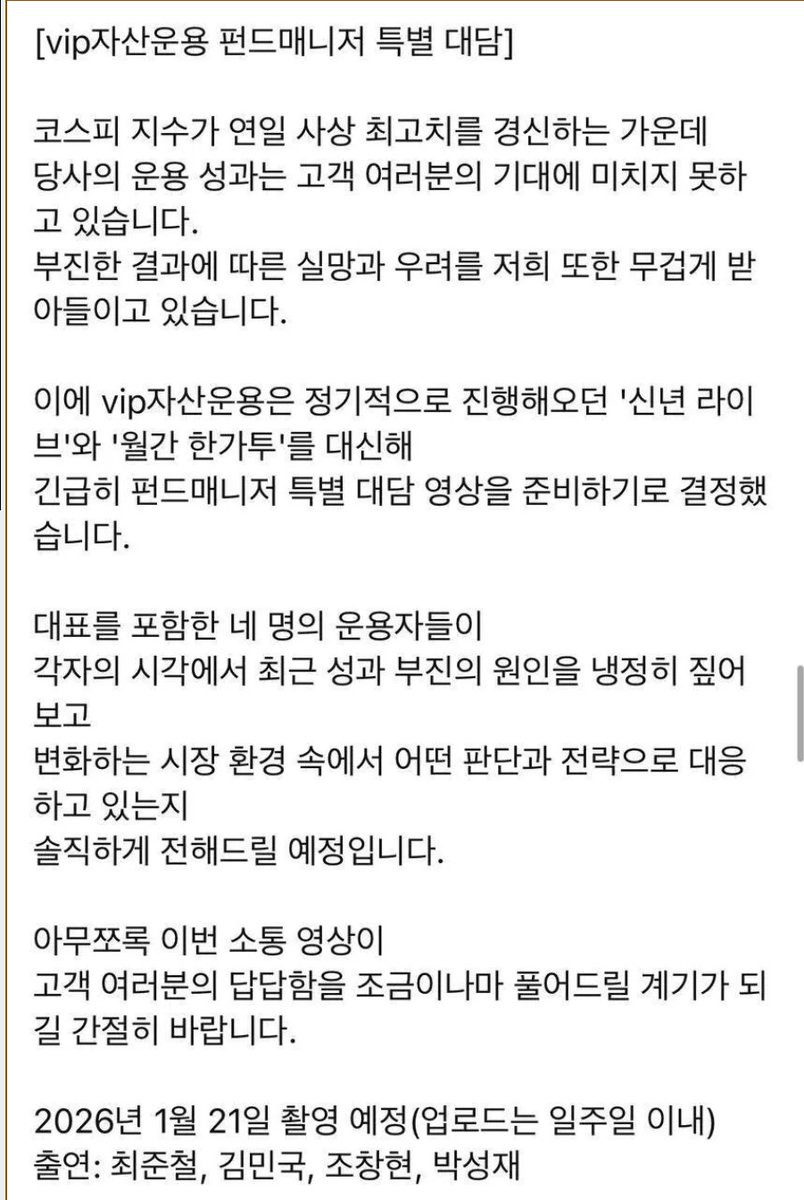 [vip자산운용 펀드매니저 특별 대담]

코스피 지수가 연일 사상 최고치를 경신하는 가운데 당사의 운용 성과는 고객 여러분의 기대에 미치지 못하고 있습니다.
부진한 결과에 따른 실망과 우려를 저희 또한 무겁게 받아들이고 있습니다.

이에 vip자산운용은 정기적으로 진행해오던 '신년 라이브'와 '월간 한가투'를 대신해
긴급히 펀드매니저 특별 대담 영상을 준비하기로 결정했습니다.

대표를 포함한 네 명의 운용자들이
각자의 시각에서 최근 성과 부진의 원인을 냉정히 짚어보고
변화하는 시장 환경 속에서 어떤 판단과 전략으로 대응하고 있는지
솔직하게 전해드릴 예정입니다.

아무쪼록 이번 소통 영상이
고객 여러분의 답답함을 조금이나마 풀어드릴 계기가 되길 간절히 바랍니다.

2026년 1월 21일 촬영 예정(업로드는 일주일 이내)
출연: 최준철, 김민국, 조창현, 박성재